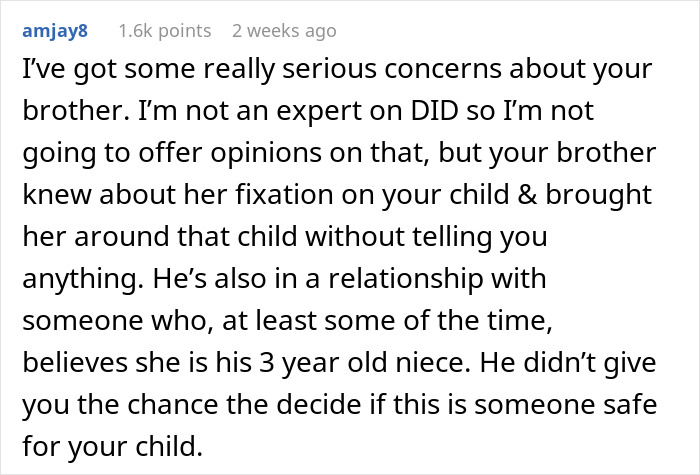 amjay8 1.6k points 2 weeks ago

I've got some really serious concerns about your brother. I'm not an expert on DID so I'm not going to offer opinions on that, but your brother knew about her fixation on your child & brought her around that child without telling you anything. He's also in a relationship with someone who, at least some of the time, believes she is his 3 year old niece. He didn't give you the chance the decide if this is someone safe for your child.